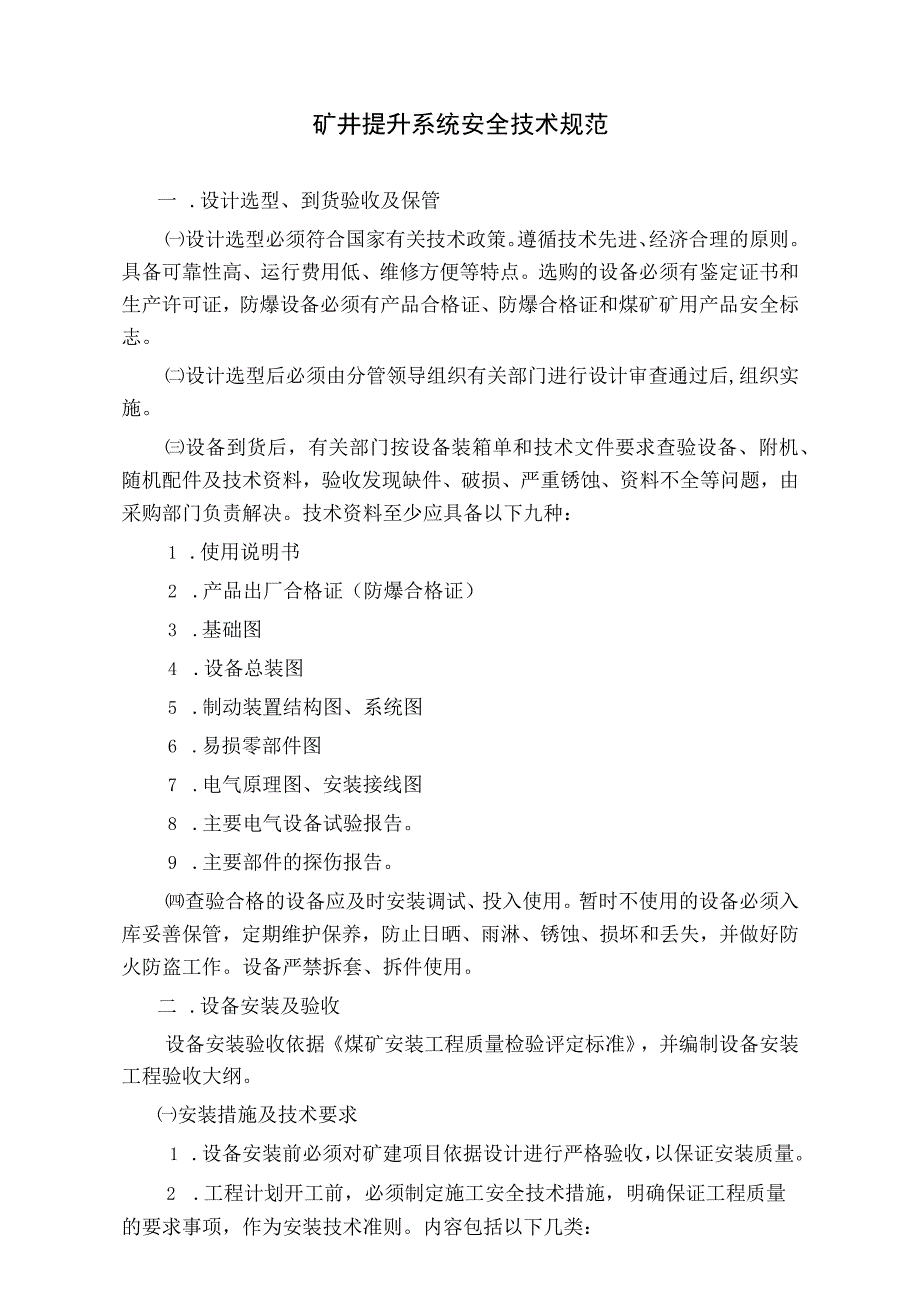 矿井提升系统安全技术规范

一．设计选型、到货验收及保管

㈠设计选型必须符合国家有关技术政策。遵循技术先进、经济合理的原则。具备可靠性高、运行费用低、维修方便等特点。选购的设备必须有鉴定证书和生产许可证，防爆设备必须有产品合格证、防爆合格证和煤矿矿用产品安全标志。

㈡设计选型后必须由分管领导组织有关部门进行设计审查通过后，组织实施。

㈢设备到货后，有关部门按设备装箱单和技术文件要求查验设备、附机、随机配件及技术资料，验收发现缺件、破损、严重锈蚀、资料不全等问题，由采购部门负责解决。技术资料至少应具备以下九种：

1．使用说明书

2．产品出厂合格证（防爆合格证）

3．基础图

4．设备总装图

5．制动装置结构图、系统图

6．易损零部件图

7．电气原理图、安装接线图

8．主要电气设备试验报告。

9．主要部件的探伤报告。

㈣查验合格的设备应及时安装调试、投入使用。暂时不使用的设备必须入库妥善保管，定期维护保养，防止日晒、雨淋、锈蚀、损坏和丢失，并做好防火防盗工作。设备严禁拆套、拆件使用。

二．设备安装及验收

设备安装验收依据《煤矿安装工程质量检验评定标准》，并编制设备安装工程验收大纲。

㈠安装措施及技术要求

1．设备安装前必须对矿建项目依据设计进行严格验收，以保证安装质量。

2．工程计划开工前，必须制定施工安全技术措施，明确保证工程质量的要求事项，作为安装技术准则。内容包括以下几类：